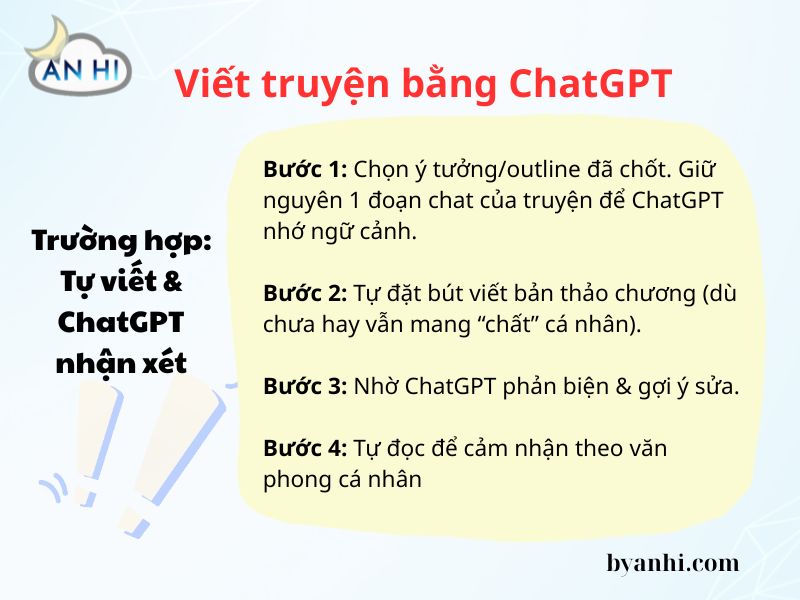 AN HI

Viết truyện bằng ChatGPT

Trường hợp:
Tự viết &
ChatGPT
nhận xét

Bước 1: Chọn ý tưởng/outline đã chốt. Giữ nguyên 1 đoạn chat của truyện để ChatGPT nhớ ngữ cảnh.

Bước 2: Tự đặt bút viết bản thảo chương (dù chưa hay vẫn mang "chất" cá nhân).

Bước 3: Nhờ ChatGPT phản biện & gợi ý sửa.

Bước 4: Tự đọc để cảm nhận theo văn phong cá nhân

byanhi.com